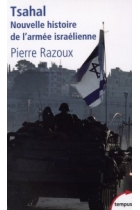 Tsahal
Nouvelle histoire de l'armée israélienne
Pierre Razoux

tempus